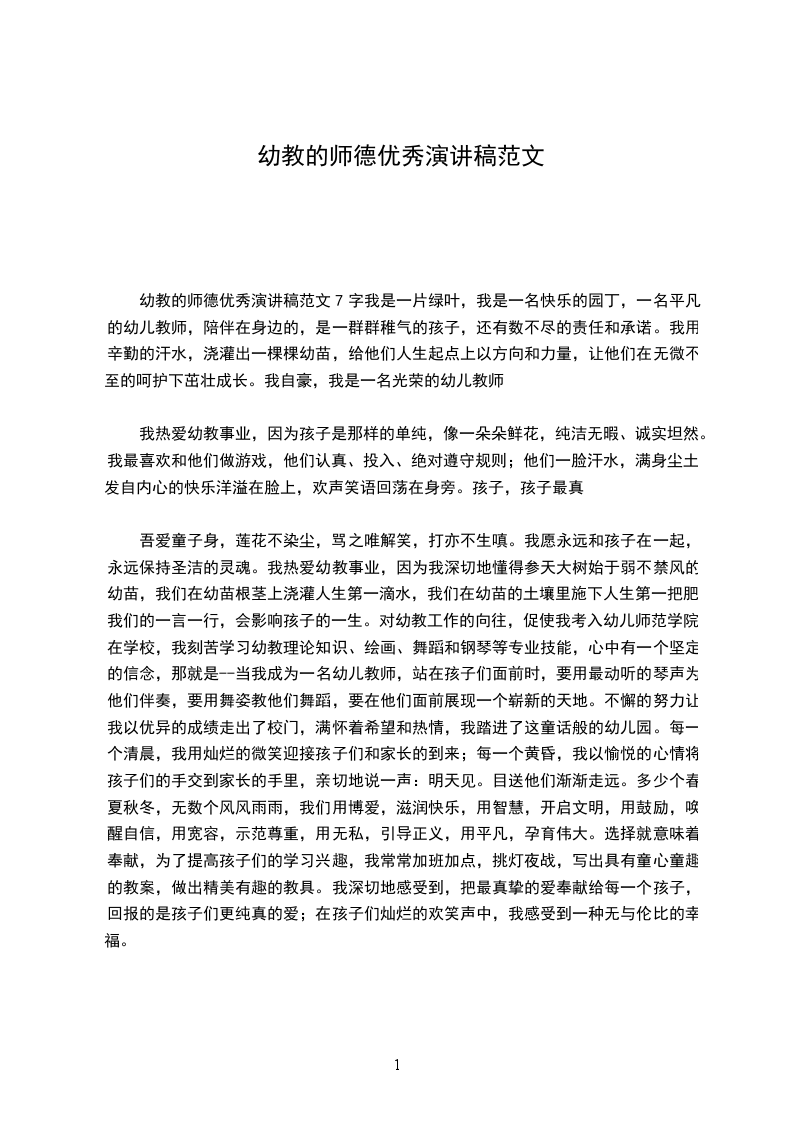 幼教的师德优秀演讲稿范文

幼教的师德优秀演讲稿范文 7 字我是一片绿叶，我是一名快乐的园丁，一名平凡的幼儿教师，陪伴在身边的，是一群群稚气的孩子，还有数不尽的责任和承诺。我用辛勤的汗水，浇灌出一棵棵幼苗，给他们人生起点上以方向和力量，让他们在无微不至的呵护下茁壮成长。我自豪，我是一名光荣的幼儿教师

我热爱幼教事业，因为孩子是那样的单纯，像一朵朵鲜花，纯洁无暇、诚实坦然。我最喜欢和他们做游戏，他们认真、投入、绝对遵守规则；他们一脸汗水，满身尘土发自内心的快乐洋溢在脸上，欢声笑语回荡在身旁。孩子，孩子最真

吾爱童子身，莲花不染尘，骂之唯解笑，打亦不生嗔。我愿永远和孩子在一起，永远保持圣洁的灵魂。我热爱幼教事业，因为我深切地懂得参天大树始于弱不禁风的幼苗，我们在幼苗根茎上浇灌人生第一滴水，我们在幼苗的土壤里施下人生第一把肥我们的一言一行，会影响孩子的一生。对幼教工作的向往，促使我考入幼儿师范学院在学校，我刻苦学习幼教理论知识、绘画、舞蹈和钢琴等专业技能，心中有一个坚定的信念，那就是--当我成为一名幼儿教师，站在孩子们面前时，要用最动听的琴声为他们伴奏，要用舞姿教他们舞蹈，要在他们面前展现一个崭新的天地。不懈的努力让我以优异的成绩走出了校门，满怀着希望和热情，我踏进了这童话般的幼儿园。每一个清晨，我用灿烂的微笑迎接孩子们和家长的到来；每一个黄昏，我以愉悦的心情将孩子们的手交到家长的手里，亲切地说一声：明天见。目送他们渐渐走远。多少个春夏秋冬，无数个风风雨雨，我们用博爱，滋润快乐，用智慧，开启文明，用鼓励，唤醒自信，用宽容，示范尊重，用无私，引导正义，用平凡，孕育伟大。选择就意味着奉献，为了提高孩子们的学习兴趣，我常常加班加点，挑灯夜战，写出具有童心童趣的教案，做出精美有趣的教具。我深切地感受到，把最真挚的爱奉献给每一个孩子，回报的是孩子们更纯真的爱；在孩子们灿烂的欢笑声中，我感受到一种无与伦比的幸福。

1